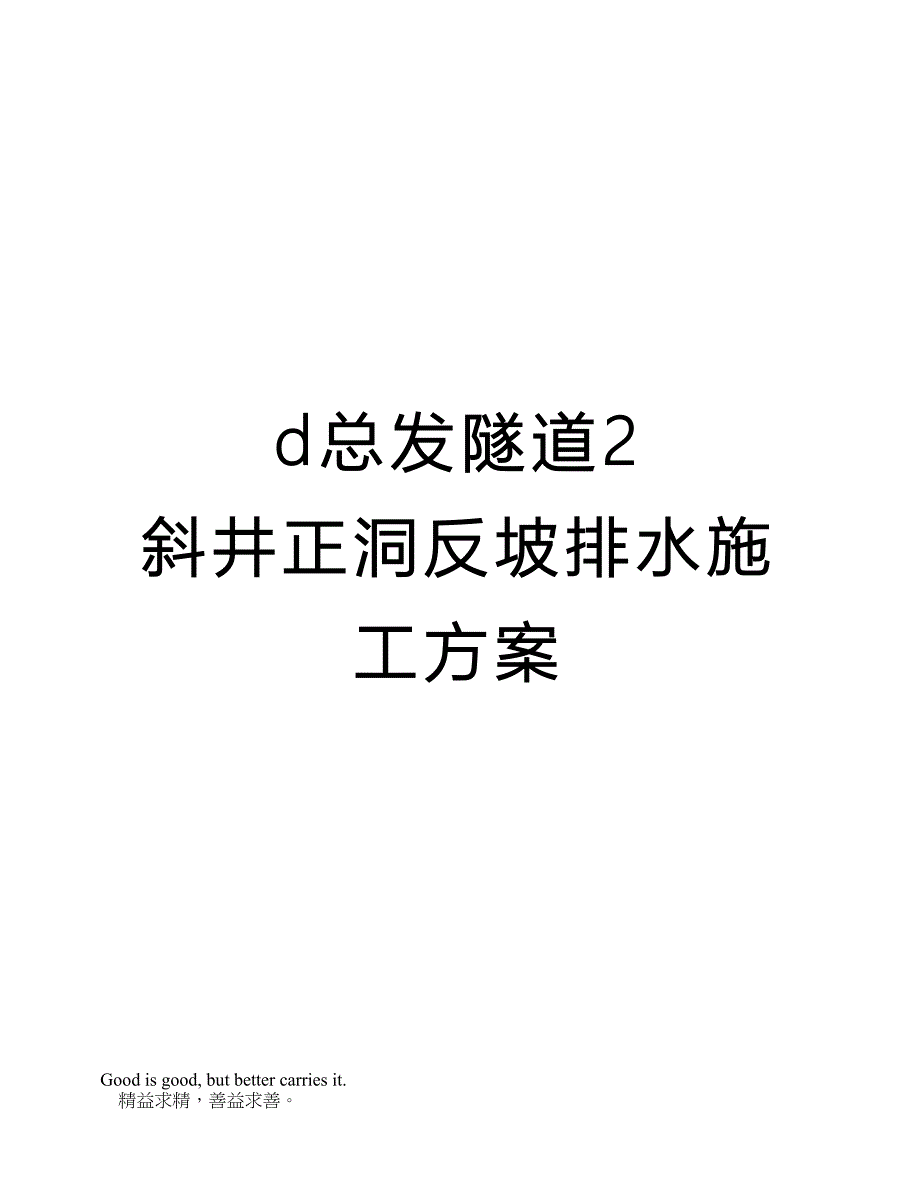 d总发隧道2斜井正洞反坡排水施工方案

Good is good, but better carries it.
精益求精，善益求善。